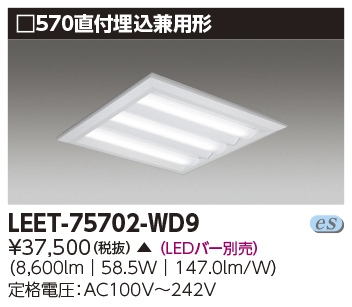 □570直付埋込兼用形

LEET-75702-WD9

eS

¥37,500(税抜) ▲ (LEDバー別売)
(8,600lm | 58.5W | 147.0lm/W)
定格電圧:AC100V~242V